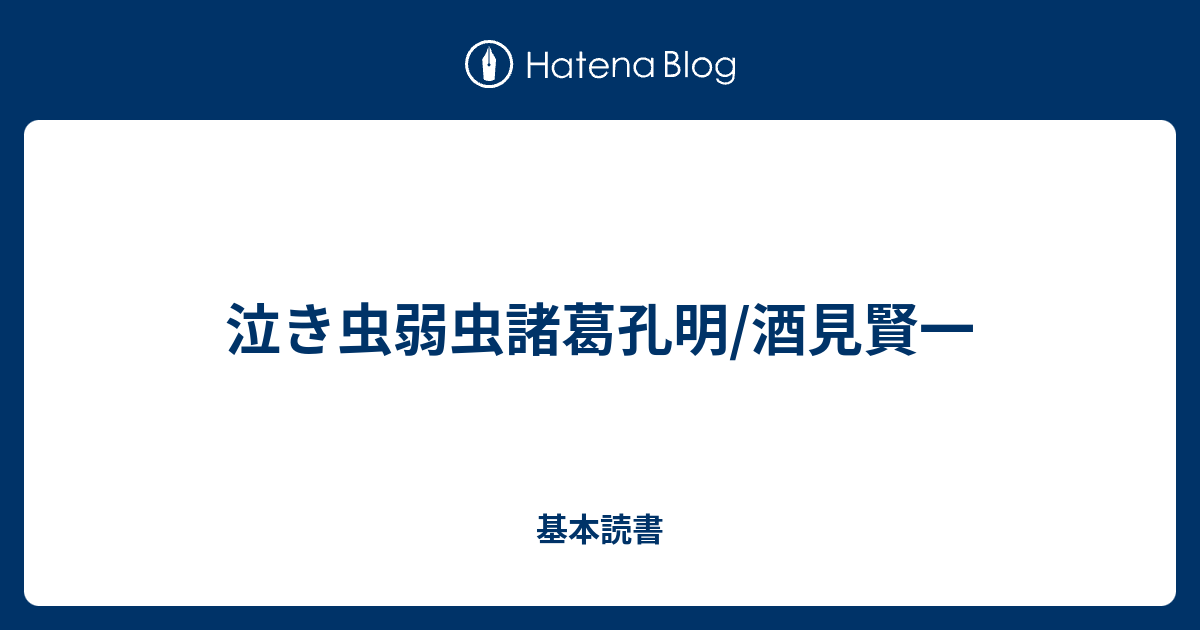 Hatena Blog

泣き虫弱虫諸葛孔明/酒見賢一

基本読書